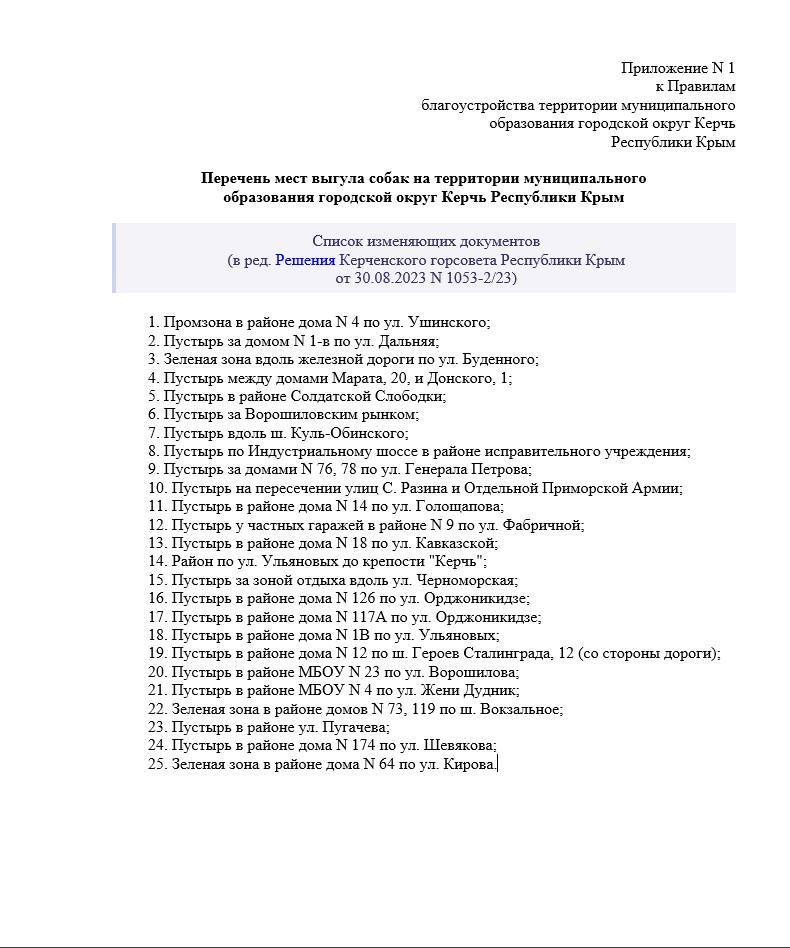 Приложение N 1
к Правилам
благоустройства территории муниципального
образования городской округ Керчь
Республики Крым

Перечень мест выгула собак на территории муниципального образования городской округ Керчь Республики Крым

Список изменяющих документов
(в ред. Решения Керченского горсовета Республики Крым
от 30.08.2023 N 1053-2/23)

1. Промзона в районе дома N 4 по ул. Ушинского;
2. Пустырь за домом N 1-в по ул. Дальняя;
3. Зеленая зона вдоль железной дороги по ул. Буденного;
4. Пустырь между домами Марата, 20, и Донского, 1;
5. Пустырь в районе Солдатской Слободки;
6. Пустырь за Ворошиловским рынком;
7. Пустырь вдоль ш. Куль-Обинского;
8. Пустырь по Индустриальному шоссе в районе исправительного учреждения;
9. Пустырь за домами N 76, 78 по ул. Генерала Петрова;
10. Пустырь на пересечении улиц С. Разина и Отдельной Приморской Армии;
11. Пустырь в районе дома N 14 по ул. Голощапова;
12. Пустырь у частных гаражей в районе N 9 по ул. Фабричной;
13. Пустырь в районе дома N 18 по ул. Кавказской;
14. Район по ул. Ульяновых до крепости "Керчь";
15. Пустырь за зоной отдыха вдоль ул. Черноморская;
16. Пустырь в районе дома N 126 по ул. Орджоникидзе;
17. Пустырь в районе дома N 117А по ул. Орджоникидзе;
18. Пустырь в районе дома N 1В по ул. Ульяновых;
19. Пустырь в районе дома N 12 по ш. Героев Сталинграда, 12 (со стороны дороги);
20. Пустырь в районе МБОУ N 23 по ул. Ворошилова;
21. Пустырь в районе МБОУ N 4 по ул. Жени Дудник;
22. Зеленая зона в районе домов N 73, 119 по ш. Вокзальное;
23. Пустырь в районе ул. Пугачева;
24. Пустырь в районе дома N 174 по ул. Шевякова;
25. Зеленая зона в районе дома N 64 по ул. Кирова.